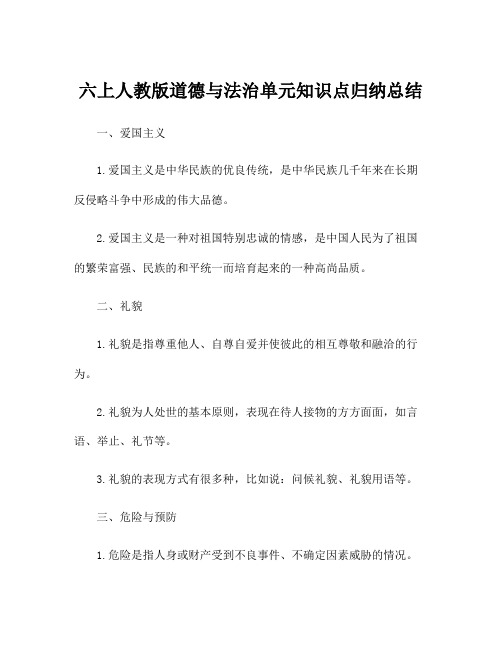 六上人教版道德与法治单元知识点归纳总结

一、爱国主义

1.爱国主义是中华民族的优良传统，是中华民族几千年来在长期反侵略斗争中形成的伟大品德。

2.爱国主义是一种对祖国特别忠诚的情感，是中国人民为了祖国的繁荣富强、民族的和平统一而培育起来的一种高尚品质。

二、礼貌

1.礼貌是指尊重他人、自尊自爱并使彼此的相互尊敬和融洽的行为。

2.礼貌为人处世的基本原则，表现在待人接物的方方面面，如言语、举止、礼节等。

3.礼貌的表现方式有很多种，比如说：问候礼貌、礼貌用语等。

三、危险与预防

1.危险是指人身或财产受到不良事件、不确定因素威胁的情况。